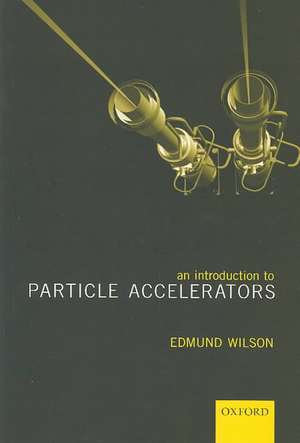 an introduction to
PARTICLE ACCELERATORS

EDMUND WILSON

OXFORD